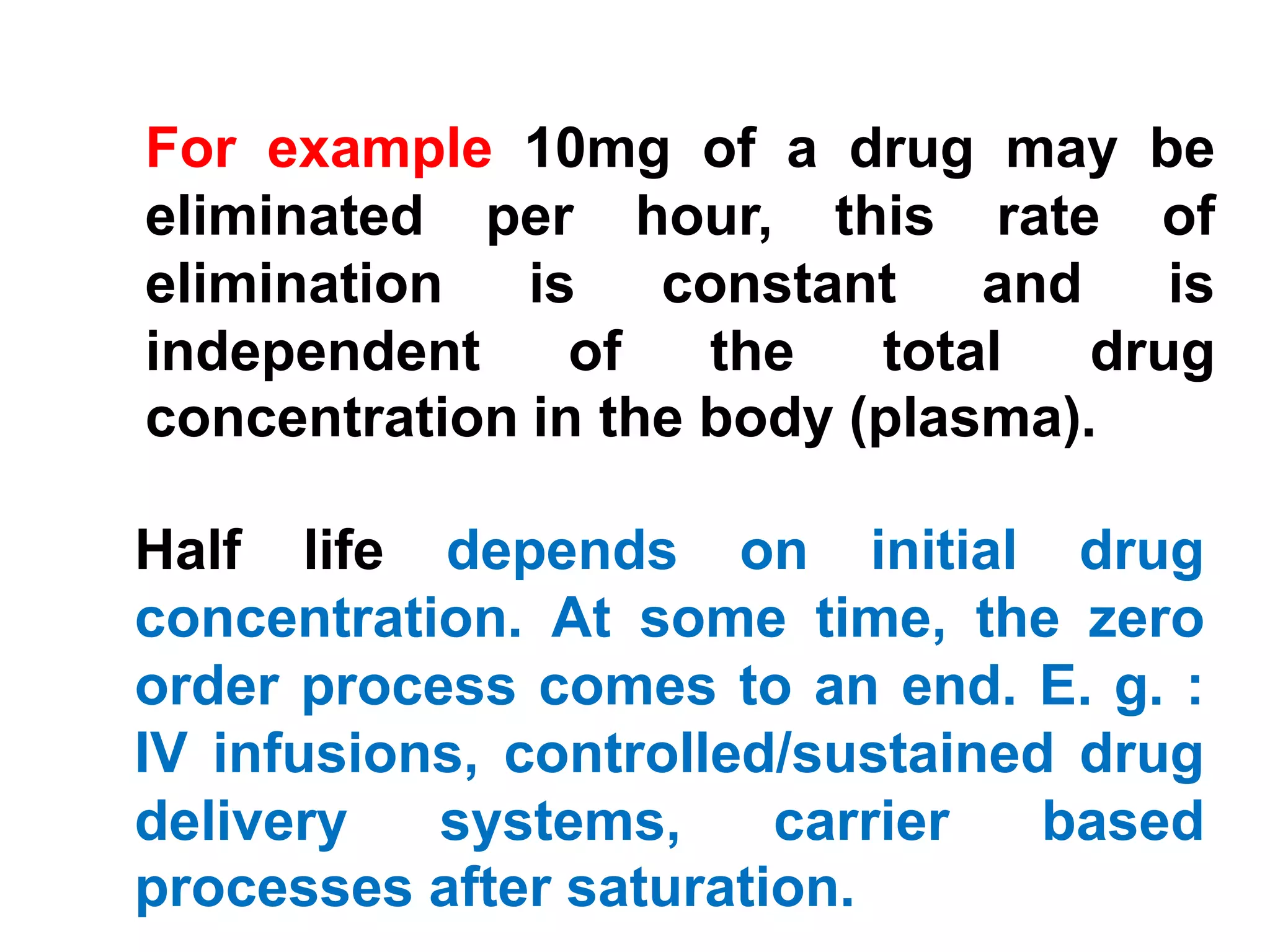 For example 10mg of a drug may be eliminated per hour, this rate of elimination is constant and is independent of the total drug concentration in the body (plasma).

Half life depends on initial drug concentration. At some time, the zero order process comes to an end. E. g. : IV infusions, controlled/sustained drug delivery systems, carrier based processes after saturation.